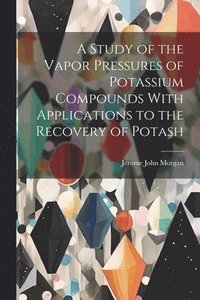 A Study of the Vapor Pressures of Potassium Compounds With Applications to the Recovery of Potash

Jerome John Morgan